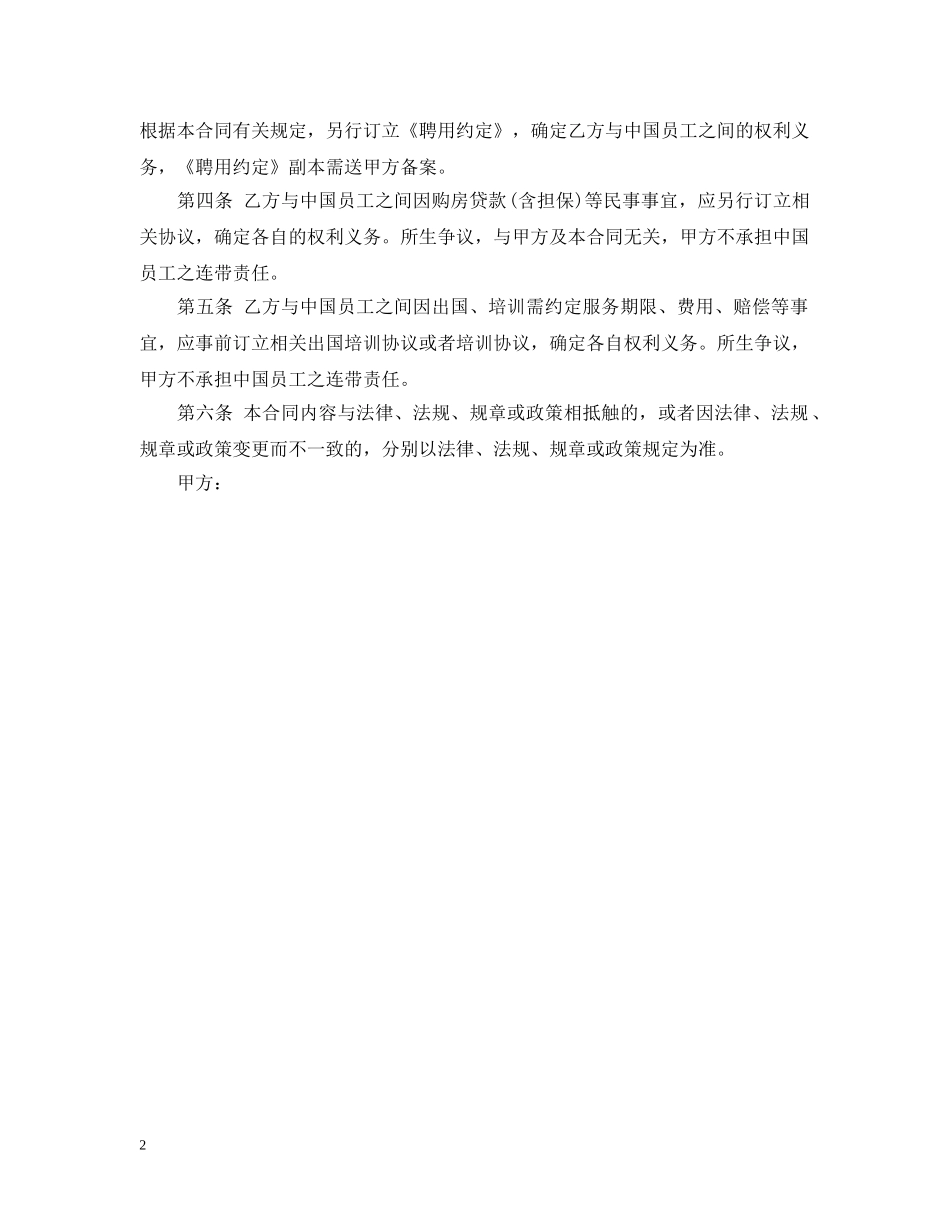 根据本合同有关规定，另行订立《聘用约定》，确定乙方与中国员工之间的权利义务，《聘用约定》副本需送甲方备案。

第四条 乙方与中国员工之间因购房贷款(含担保)等民事事宜，应另行订立相关协议，确定各自的权利义务。所生争议，与甲方及本合同无关，甲方不承担中国员工之连带责任。

第五条 乙方与中国员工之间因出国、培训需约定服务期限、费用、赔偿等事宜，应事前订立相关出国培训协议或者培训协议，确定各自权利义务。所生争议，甲方不承担中国员工之连带责任。

第六条 本合同内容与法律、法规、规章或政策相抵触的，或者因法律、法规、规章或政策变更而不一致的，分别以法律、法规、规章或政策规定为准。

甲方：

2